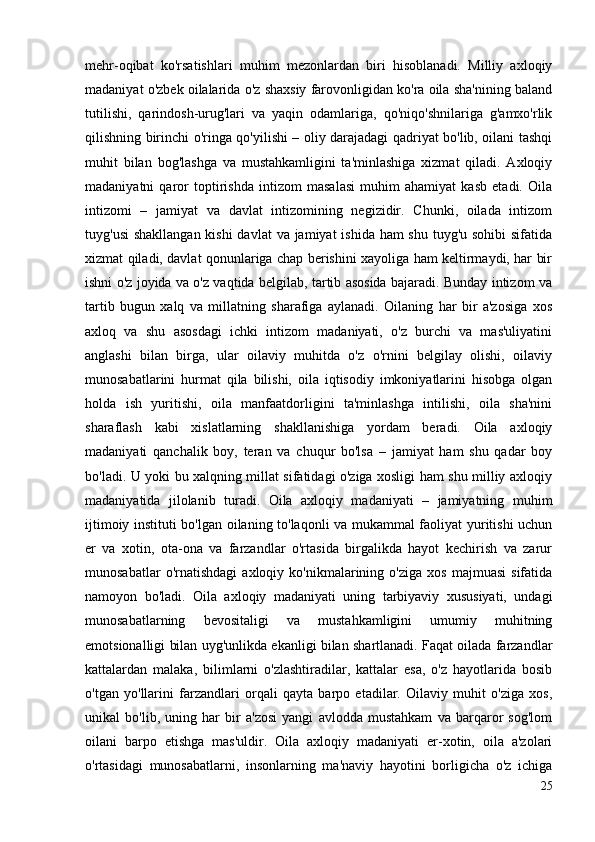 mehr-oqibat ko'rsatishlari muhim mezonlardan biri hisoblanadi. Milliy axloqiy madaniyat o'zbek oilalarida o'z shaxsiy farovonligidan ko'ra oila sha'nining baland tutilishi, qarindosh-urug'lari va yaqin odamlariga, qo'niqo'shnilariga g'amxo'rlik qilishning birinchi o'ringa qo'yilishi – oliy darajadagi qadriyat bo'lib, oilani tashqi muhit bilan bog'lashga va mustahkamligini ta'minlashiga xizmat qiladi. Axloqiy madaniyatni qaror toptirishda intizom masalasi muhim ahamiyat kasb etadi. Oila intizomi – jamiyat va davlat intizomining negizidir. Chunki, oilada intizom tuyg'usi shakllangan kishi davlat va jamiyat ishida ham shu tuyg'u sohibi sifatida xizmat qiladi, davlat qonunlariga chap berishini xayoliga ham keltirmaydi, har bir ishni o'z joyida va o'z vaqtida belgilab, tartib asosida bajaradi. Bunday intizom va tartib bugun xalq va millatning sharafiga aylanadi. Oilaning har bir a'zosiga xos axloq va shu asosdagi ichki intizom madaniyati, o'z burchi va mas'uliyatini anglashi bilan birga, ular oilaviy muhitda o'z o'rnini belgilay olishi, oilaviy munosabatlarini hurmat qila bilishi, oila iqtisodiy imkoniyatlarini hisobga olgan holda ish yuritishi, oila manfaatdorligini ta'minlashga intilishi, oila sha'nini sharaflash kabi xislatlarning shakllanishiga yordam beradi. Oila axloqiy madaniyati qanchalik boy, teran va chuqur bo'lsa – jamiyat ham shu qadar boy bo'ladi. U yoki bu xalqning millat sifatidagi o'ziga xosligi ham shu milliy axloqiy madaniyatida jilolanib turadi. Oila axloqiy madaniyati – jamiyatning muhim ijtimoiy instituti bo'lgan oilaning to'laqonli va mukammal faoliyat yuritishi uchun er va xotin, ota-ona va farzandlar o'rtasida birgalikda hayot kechirish va zarur munosabatlar o'rnatishdagi axloqiy ko'nikmalarining o'ziga xos majmuasi sifatida namoyon bo'ladi. Oila axloqiy madaniyati uning tarbiyaviy xususiyati, undagi munosabatlarning bevositaligi va mustahkamligini umumiy muhitning emotsionalligi bilan uyg'unlikda ekanligi bilan shartlanadi. Faqat oilada farzandlar kattalardan malaka, bilimlarni o'zlashtiradilar, kattalar esa, o'z hayotlarida bosib o'tgan yo'llarini farzandlari orqali qayta barpo etadilar. Oilaviy muhit o'ziga xos, unikal bo'lib, uning har bir a'zosi yangi avlodda mustahkam va barqaror sog'lom oilani barpo etishga mas'uldir. Oila axloqiy madaniyati er-xotin, oila a'zolari o'rtasidagi munosabatlarni, insonlarning ma'naviy hayotini borligicha o'z ichiga

25